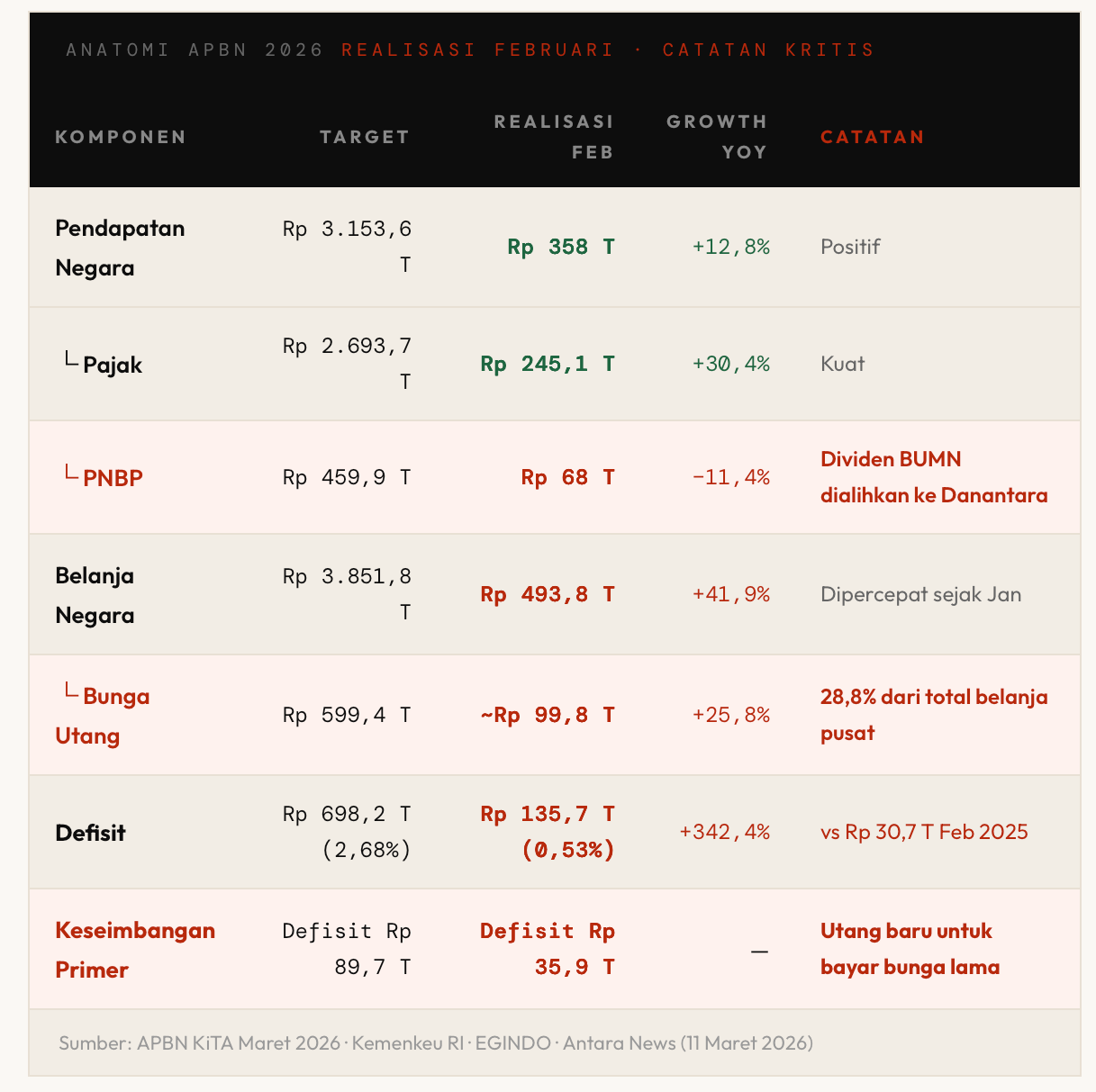 ANATOMI APBN 2026 REALISASI FEBRUARI · CATATAN KRITIS

| KOMPONEN | TARGET | REALISASI FEB | GROWTH YOY | CATATAN |
|---|---|---|---|---|
| Pendapatan Negara | Rp 3.153,6 T | Rp 358 T | +12,8% | Positif |
| └ Pajak | Rp 2.693,7 T | Rp 245,1 T | +30,4% | Kuat |
| └ PNBP | Rp 459,9 T | Rp 68 T | −11,4% | Dividen BUMN dialihkan ke Danantara |
| Belanja Negara | Rp 3.851,8 T | Rp 493,8 T | +41,9% | Dipercepat sejak Jan |
| └ Bunga Utang | Rp 599,4 T | ~Rp 99,8 T | +25,8% | 28,8% dari total belanja pusat |
| Defisit | Rp 698,2 T (2,68%) | Rp 135,7 T (0,53%) | +342,4% | vs Rp 30,7 T Feb 2025 |
| Keseimbangan Primer | Defisit Rp 89,7 T | Defisit Rp 35,9 T | — | Utang baru untuk bayar bunga lama |

Sumber: APBN KiTA Maret 2026 · Kemenkeu RI · EGINDO · Antara News (11 Maret 2026)